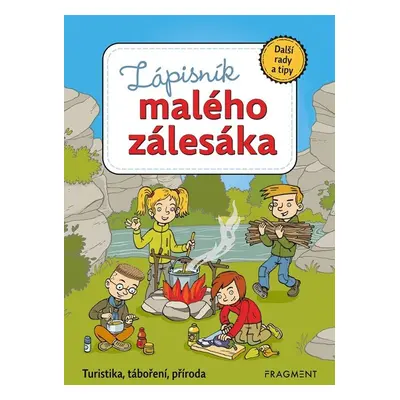 Další rady a tipy

Zápisník
malého
zálesáka

Turistika, táboření, příroda

FRAGMENT